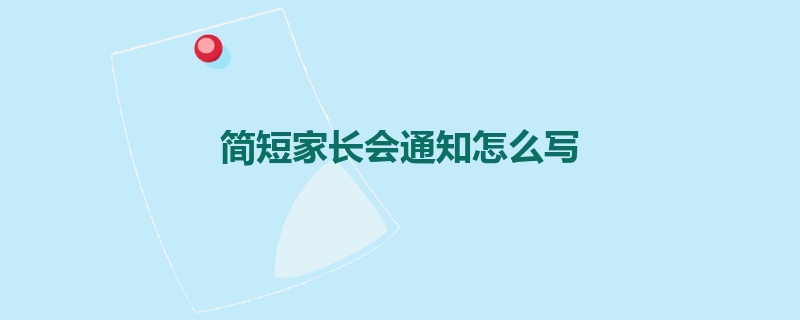 简短家长会通知怎么写